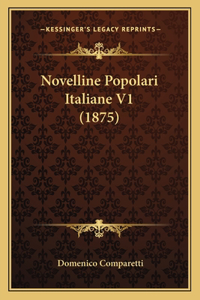 —KESSINGER'S LEGACY REPRINTS—

Novelline Popolari Italiane V1 (1875)

Domenico Comparetti